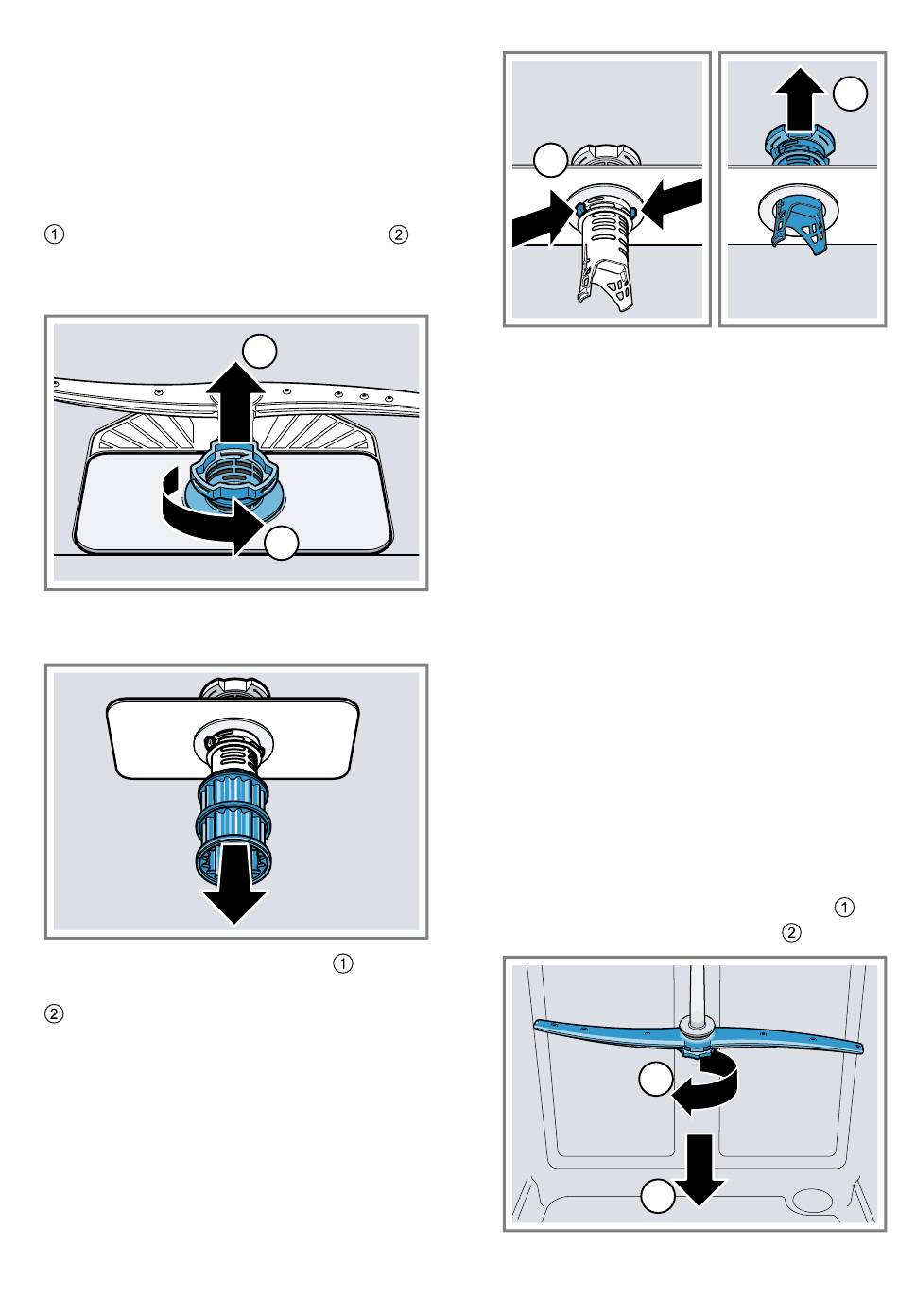 ①　②

①

②

①

②